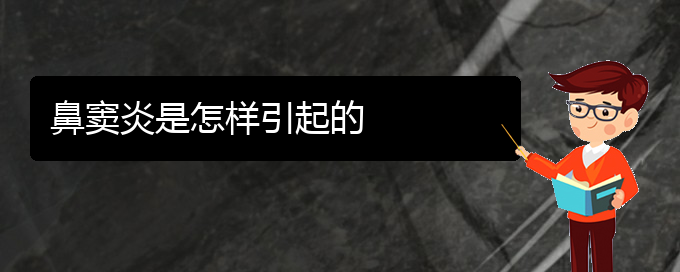 鼻窦炎是怎样引起的